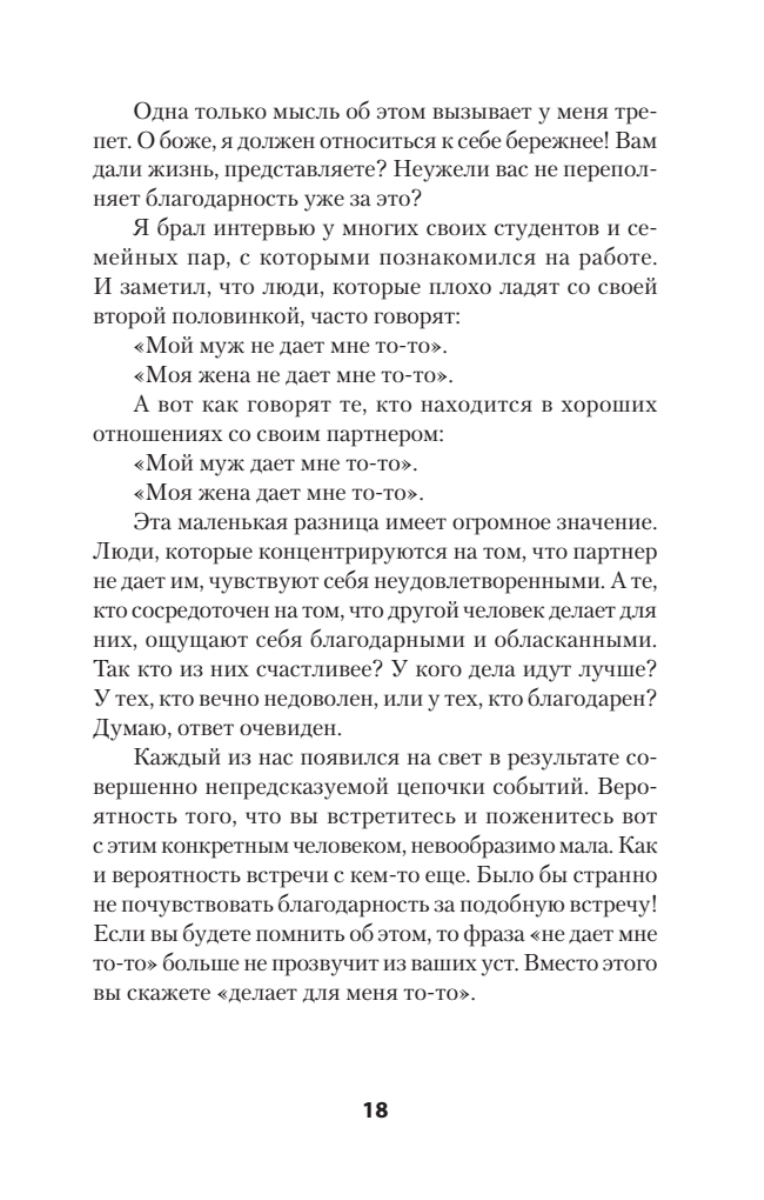 Одна только мысль об этом вызывает у меня трепет. О боже, я должен относиться к себе бережнее! Вам дали жизнь, представляете? Неужели вас не переполняет благодарность уже за это?

Я брал интервью у многих своих студентов и семейных пар, с которыми познакомился на работе. И заметил, что люди, которые плохо ладят со своей второй половинкой, часто говорят:

«Мой муж не дает мне то-то».

«Моя жена не дает мне то-то».

А вот как говорят те, кто находится в хороших отношениях со своим партнером:

«Мой муж дает мне то-то».

«Моя жена дает мне то-то».

Эта маленькая разница имеет огромное значение. Люди, которые концентрируются на том, что партнер не дает им, чувствуют себя неудовлетворенными. А те, кто сосредоточен на том, что другой человек делает для них, ощущают себя благодарными и обласканными. Так кто из них счастливее? У кого дела идут лучше? У тех, кто вечно недоволен, или у тех, кто благодарен? Думаю, ответ очевиден.

Каждый из нас появился на свет в результате совершенно непредсказуемой цепочки событий. Вероятность того, что вы встретитесь и поженитесь вот с этим конкретным человеком, невообразимо мала. Как и вероятность встречи с кем-то еще. Было бы странно не почувствовать благодарность за подобную встречу! Если вы будете помнить об этом, то фраза «не дает мне то-то» больше не прозвучит из ваших уст. Вместо этого вы скажете «делает для меня то-то».

18